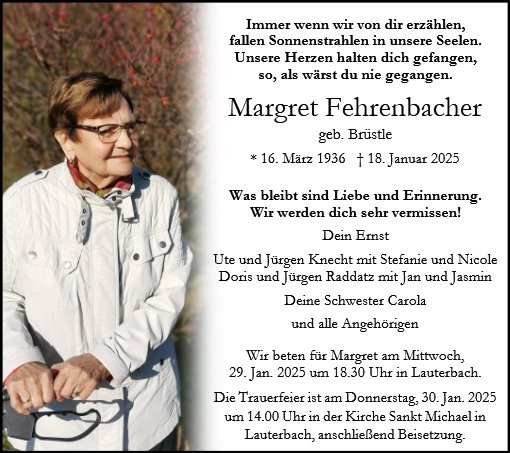 Immer wenn wir von dir erzählen,
fallen Sonnenstrahlen in unsere Seelen.
Unsere Herzen halten dich gefangen,
so, als wärst du nie gegangen.

Margret Fehrenbacher

geb. Brüstle

* 16. März 1936 † 18. Januar 2025

Was bleibt sind Liebe und Erinnerung.
Wir werden dich sehr vermissen!

Dein Ernst

Ute und Jürgen Knecht mit Stefanie und Nicole
Doris und Jürgen Raddatz mit Jan und Jasmin

Deine Schwester Carola

und alle Angehörigen

Wir beten für Margret am Mittwoch, 29. Jan. 2025 um 18.30 Uhr in Lauterbach.

Die Trauerfeier ist am Donnerstag, 30. Jan. 2025 um 14.00 Uhr in der Kirche Sankt Michael in Lauterbach, anschließend Beisetzung.